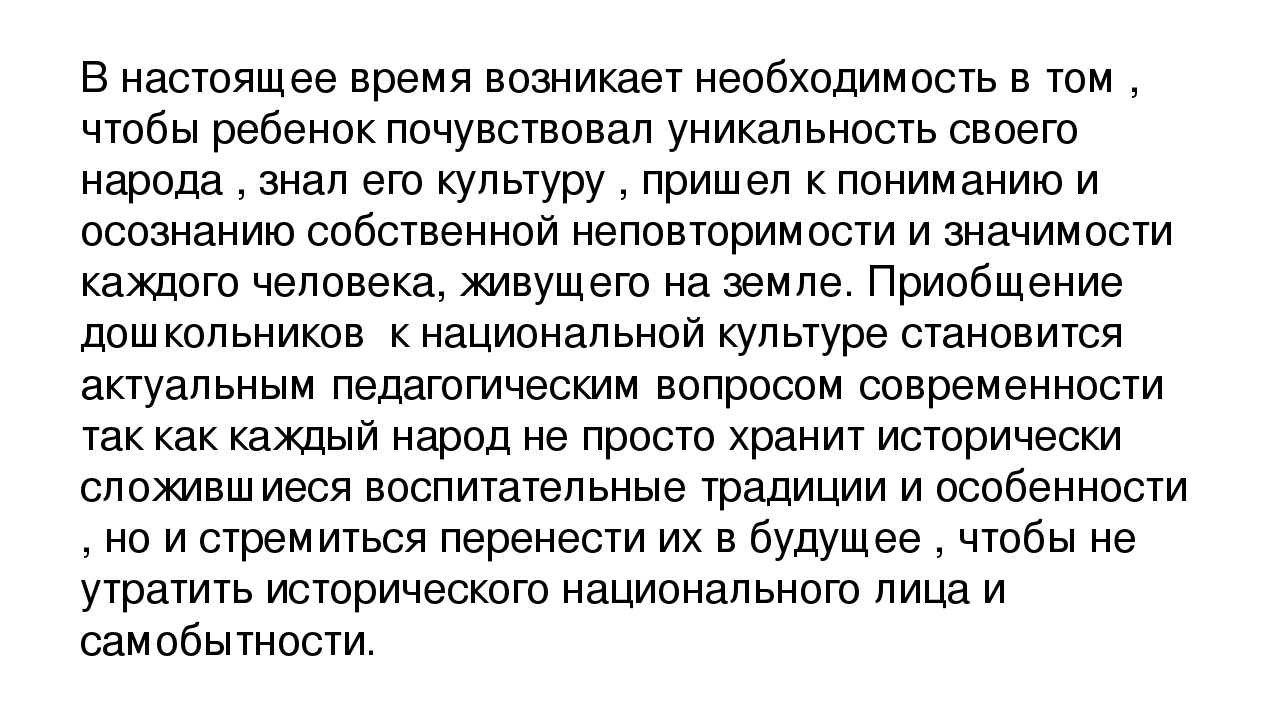 В настоящее время возникает необходимость в том , чтобы ребенок почувствовал уникальность своего народа , знал его культуру , пришел к пониманию и осознанию собственной неповторимости и значимости каждого человека, живущего на земле. Приобщение дошкольников  к национальной культуре становится актуальным педагогическим вопросом современности так как каждый народ не просто хранит исторически сложившиеся воспитательные традиции и особенности , но и стремиться перенести их в будущее , чтобы не утратить исторического национального лица и самобытности.